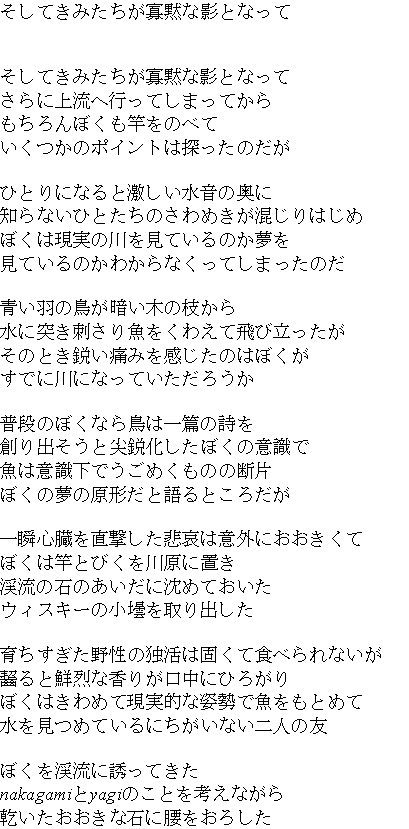 そしてきみたちが寡黙な影となって

そしてきみたちが寡黙な影となって
さらに上流へ行ってしまってから
もちろんぼくも竿をのべて
いくつかのポイントは探ったのだが

ひとりになると激しい水音の奥に
知らないひとたちのさわめきが混じりはじめ
ぼくは現実の川を見ているのか夢を
見ているのかわからなくってしまったのだ

青い羽の鳥が暗い木の枝から
水に突き刺さり魚をくわえて飛び立ったが
そのとき鋭い痛みを感じたのはぼくが
すでに川になっていただろうか

普段のぼくなら鳥は一篇の詩を
創り出そうと尖鋭化したぼくの意識で
魚は意識下でうごめくものの断片
ぼくの夢の原形だと語るところだが

一瞬心臓を直撃した悲哀は意外におおきくて
ぼくは竿とびくを川原に置き
渓流の石のあいだに沈めておいた
ウィスキーの小壜を取り出した

育ちすぎた野性の独活は固くて食べられないが
齧ると鮮烈な香りが口中にひろがり
ぼくはきわめて現実的な姿勢で魚をもとめて
水を見つめているにちがいない二人の友

ぼくを渓流に誘ってきた
nakagamiとyagiのことを考えながら
乾いたおおきな石に腰をおろした